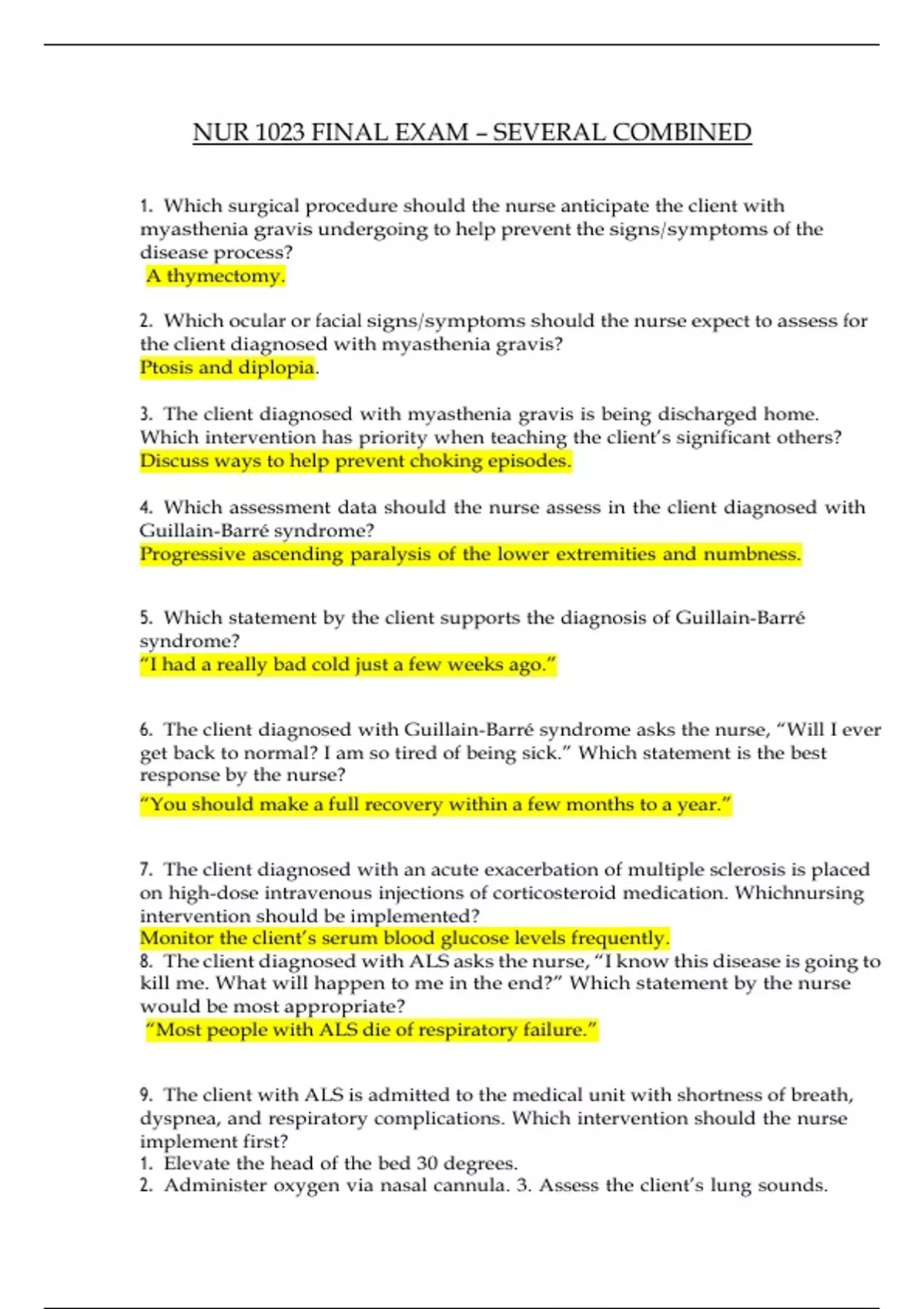 NUR 1023 FINAL EXAM – SEVERAL COMBINED

1. Which surgical procedure should the nurse anticipate the client with myasthenia gravis undergoing to help prevent the signs/symptoms of the disease process?
A thymectomy.

2. Which ocular or facial signs/symptoms should the nurse expect to assess for the client diagnosed with myasthenia gravis?
Ptosis and diplopia.

3. The client diagnosed with myasthenia gravis is being discharged home. Which intervention has priority when teaching the client's significant others?
Discuss ways to help prevent choking episodes.

4. Which assessment data should the nurse assess in the client diagnosed with Guillain-Barré syndrome?
Progressive ascending paralysis of the lower extremities and numbness.

5. Which statement by the client supports the diagnosis of Guillain-Barré syndrome?
"I had a really bad cold just a few weeks ago."

6. The client diagnosed with Guillain-Barré syndrome asks the nurse, "Will I ever get back to normal? I am so tired of being sick." Which statement is the best response by the nurse?
"You should make a full recovery within a few months to a year."

7. The client diagnosed with an acute exacerbation of multiple sclerosis is placed on high-dose intravenous injections of corticosteroid medication. Whichnursing intervention should be implemented?
Monitor the client's serum blood glucose levels frequently.
8. The client diagnosed with ALS asks the nurse, "I know this disease is going to kill me. What will happen to me in the end?" Which statement by the nurse would be most appropriate?
"Most people with ALS die of respiratory failure."

9. The client with ALS is admitted to the medical unit with shortness of breath, dyspnea, and respiratory complications. Which intervention should the nurse implement first?
1. Elevate the head of the bed 30 degrees.
2. Administer oxygen via nasal cannula. 3. Assess the client's lung sounds.